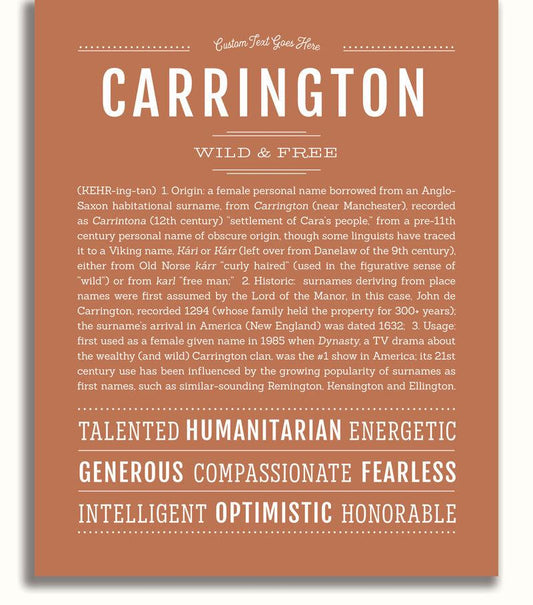 Custom Text Goes Here

CARRINGTON

WILD & FREE

(KEHR-ing-tən) 1. Origin: a female personal name borrowed from an Anglo-Saxon habitational surname, from Carrington (near Manchester), recorded as Carrintona (12th century) "settlement of Cara's people," from a pre-11th century personal name of obscure origin, though some linguists have traced it to a Viking name, Kári or Kárr (left over from Danelaw of the 9th century), either from Old Norse kárr "curly haired" (used in the figurative sense of "wild") or from karl "free man;" 2. Historic: surnames deriving from place names were first assumed by the Lord of the Manor, in this case, John de Carrington, recorded 1294 (whose family held the property for 300+ years); the surname's arrival in America (New England) was dated 1632; 3. Usage: first used as a female given name in 1985 when Dynasty, a TV drama about the wealthy (and wild) Carrington clan, was the #1 show in America; its 21st century use has been influenced by the growing popularity of surnames as first names, such as similar-sounding Remington, Kensington and Ellington.

TALENTED HUMANITARIAN ENERGETIC

GENEROUS COMPASSIONATE FEARLESS

INTELLIGENT OPTIMISTIC HONORABLE